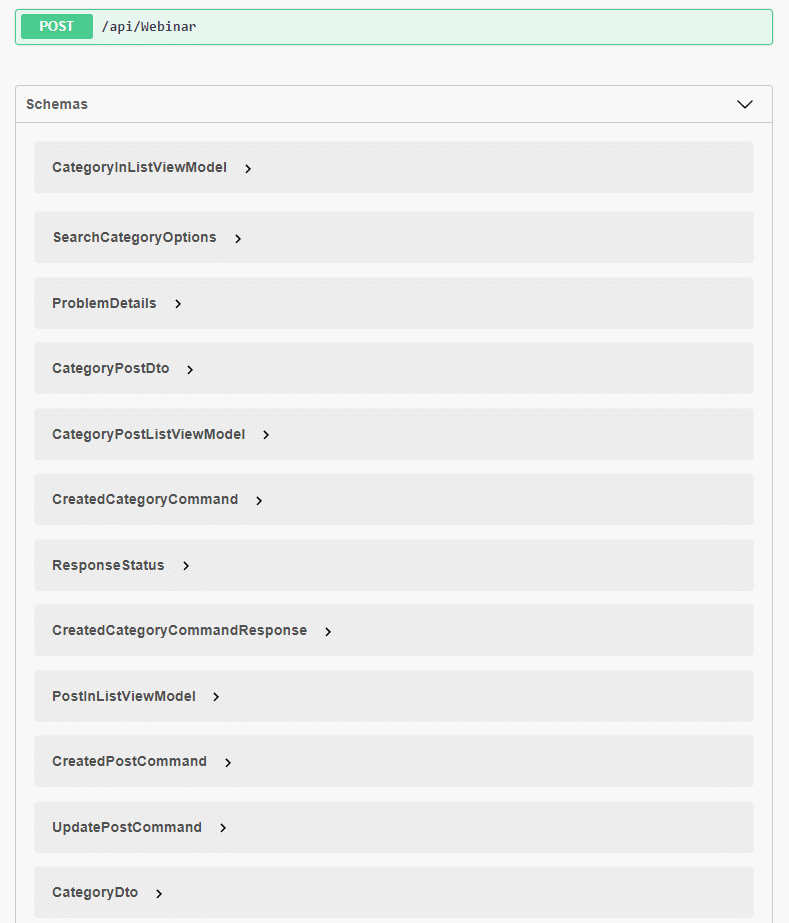 POST /api/Webinar

Schemas

CategoryInListViewModel

SearchCategoryOptions

ProblemDetails

CategoryPostDto

CategoryPostListViewModel

CreatedCategoryCommand

ResponseStatus

CreatedCategoryCommandResponse

PostInListViewModel

CreatedPostCommand

UpdatePostCommand

CategoryDto